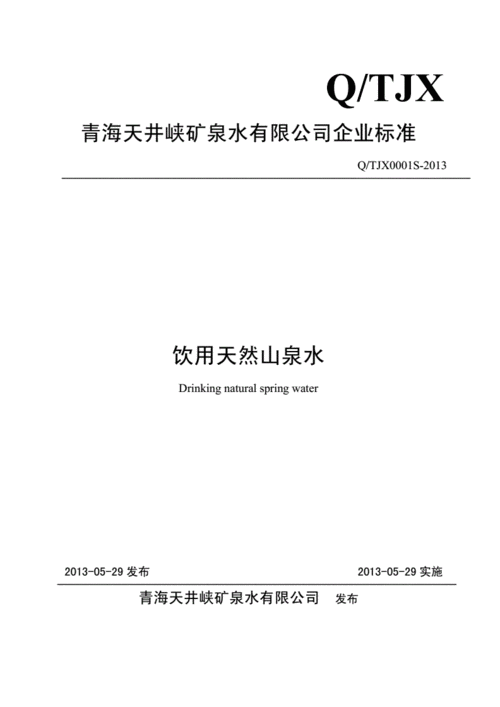 Q/TJX

青海天井峡矿泉水有限公司企业标准

Q/TJX0001S-2013

饮用天然山泉水

Drinking natural spring water

2013-05-29 发布

2013-05-29 实施

青海天井峡矿泉水有限公司 发布